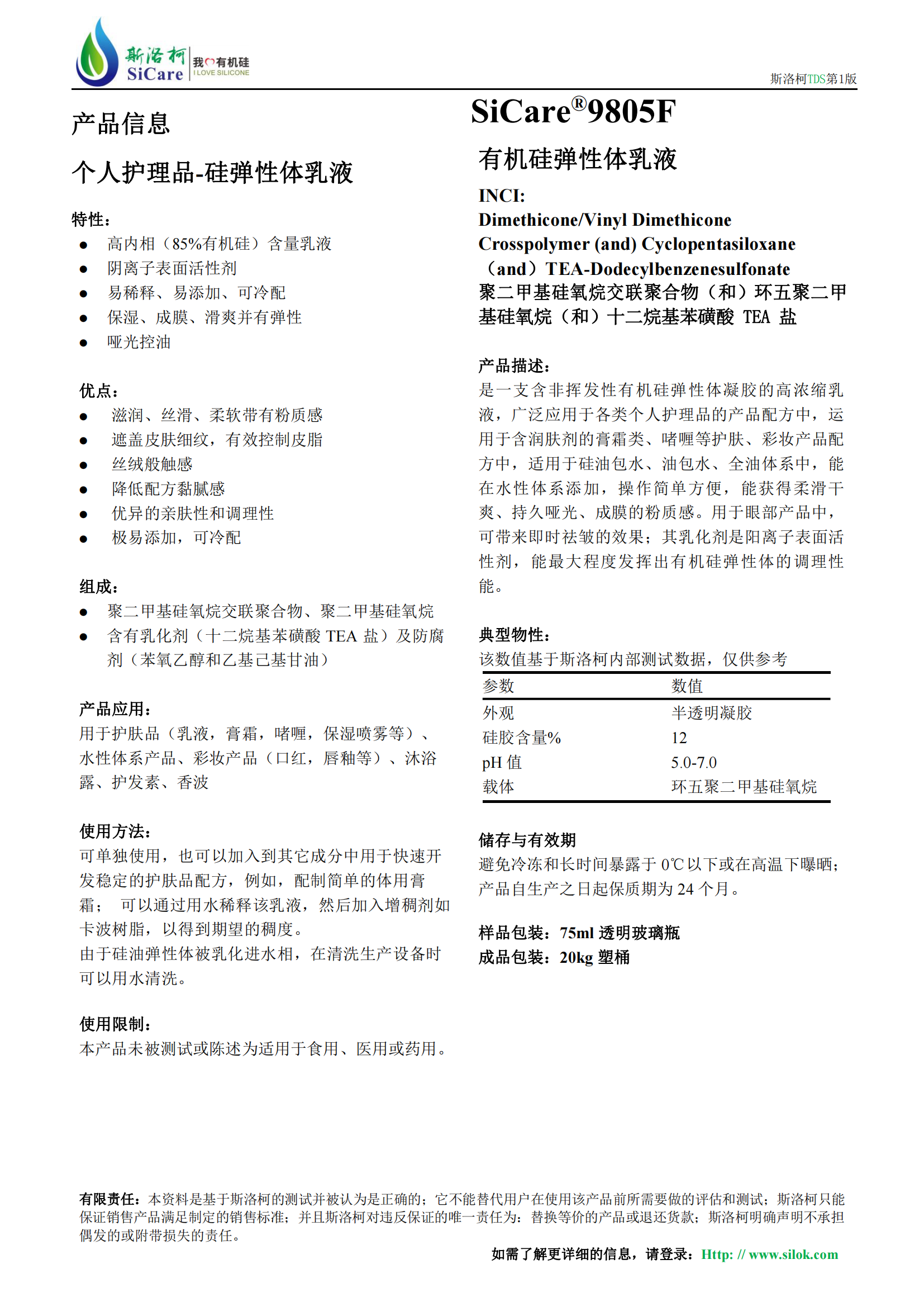 斯洛柯 SiCare 我♡有机硅 I LOVE SILICONE

斯洛柯TDS第1版

产品信息

个人护理品-硅弹性体乳液

特性：
- 高内相（85%有机硅）含量乳液
- 阴离子表面活性剂
- 易稀释、易添加、可冷配
- 保湿、成膜、滑爽并有弹性
- 哑光控油

优点：
- 滋润、丝滑、柔软带有粉质感
- 遮盖皮肤细纹，有效控制皮脂
- 丝绒般触感
- 降低配方黏腻感
- 优异的亲肤性和调理性
- 极易添加，可冷配

组成：
- 聚二甲基硅氧烷交联聚合物、聚二甲基硅氧烷
- 含有乳化剂（十二烷基苯磺酸 TEA 盐）及防腐剂（苯氧乙醇和乙基己基甘油）

产品应用：
用于护肤品（乳液，膏霜，啫喱，保湿喷雾等）、水性体系产品、彩妆产品（口红，唇釉等）、沐浴露、护发素、香波

使用方法：
可单独使用，也可以加入到其它成分中用于快速开发稳定的护肤品配方，例如，配制简单的体用膏霜； 可以通过用水稀释该乳液，然后加入增稠剂如卡波树脂，以得到期望的稠度。
由于硅油弹性体被乳化进水相，在清洗生产设备时可以用水清洗。

使用限制：
本产品未被测试或陈述为适用于食用、医用或药用。

SiCare®9805F

有机硅弹性体乳液

INCI:
Dimethicone/Vinyl Dimethicone Crosspolymer (and) Cyclopentasiloxane （and）TEA-Dodecylbenzenesulfonate
聚二甲基硅氧烷交联聚合物（和）环五聚二甲基硅氧烷（和）十二烷基苯磺酸 TEA 盐

产品描述：
是一支含非挥发性有机硅弹性体凝胶的高浓缩乳液，广泛应用于各类个人护理品的产品配方中，运用于含润肤剂的膏霜类、啫喱等护肤、彩妆产品配方中，适用于硅油包水、油包水、全油体系中，能在水性体系添加，操作简单方便，能获得柔滑干爽、持久哑光、成膜的粉质感。用于眼部产品中，可带来即时祛皱的效果；其乳化剂是阳离子表面活性剂，能最大程度发挥出有机硅弹性体的调理性能。

典型物性：
该数值基于斯洛柯内部测试数据，仅供参考

| 参数 | 数值 |
|---|---|
| 外观 | 半透明凝胶 |
| 硅胶含量% | 12 |
| pH 值 | 5.0-7.0 |
| 载体 | 环五聚二甲基硅氧烷 |

储存与有效期
避免冷冻和长时间暴露于 0℃以下或在高温下曝晒；产品自生产之日起保质期为 24 个月。

样品包装：75ml 透明玻璃瓶
成品包装：20kg 塑桶

有限责任：本资料是基于斯洛柯的测试并被认为是正确的；它不能替代用户在使用该产品前所需要做的评估和测试；斯洛柯只能保证销售产品满足制定的销售标准；并且斯洛柯对违反保证的唯一责任为：替换等价的产品或退还货款；斯洛柯明确声明不承担偶发的或附带损失的责任。

如需了解更详细的信息，请登录：Http: // www.silok.com